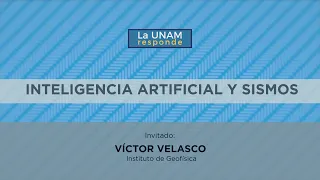 La UNAM
responde

INTELIGENCIA ARTIFICIAL Y SISMOS

Invitado:
VÍCTOR VELASCO
Instituto de Geofísica